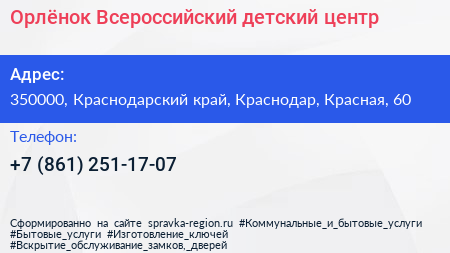 Орлёнок Всероссийский детский центр

Адрес:
350000, Краснодарский край, Краснодар, Красная, 60

Телефон:
+7 (861) 251-17-07

Сформированно на сайте spravka-region.ru #Коммунальные_и_бытовые_услуги #Бытовые_услуги #Изготовление_ключей #Вскрытие_обслуживание_замков,_дверей